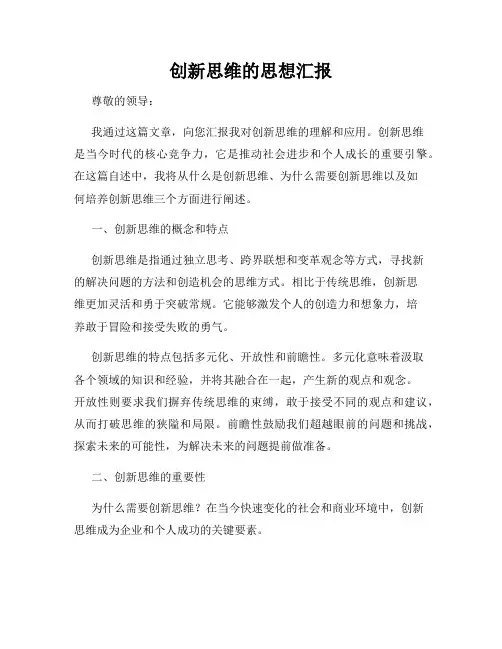 创新思维的思想汇报

尊敬的领导：

我通过这篇文章，向您汇报我对创新思维的理解和应用。创新思维是当今时代的核心竞争力，它是推动社会进步和个人成长的重要引擎。在这篇自述中，我将从什么是创新思维、为什么需要创新思维以及如何培养创新思维三个方面进行阐述。

一、创新思维的概念和特点

创新思维是指通过独立思考、跨界联想和变革观念等方式，寻找新的解决问题的方法和创造机会的思维方式。相比于传统思维，创新思维更加灵活和勇于突破常规。它能够激发个人的创造力和想象力，培养敢于冒险和接受失败的勇气。

创新思维的特点包括多元化、开放性和前瞻性。多元化意味着汲取各个领域的知识和经验，并将其融合在一起，产生新的观点和观念。开放性则要求我们摒弃传统思维的束缚，敢于接受不同的观点和建议，从而打破思维的狭隘和局限。前瞻性鼓励我们超越眼前的问题和挑战，探索未来的可能性，为解决未来的问题提前做准备。

二、创新思维的重要性

为什么需要创新思维？在当今快速变化的社会和商业环境中，创新思维成为企业和个人成功的关键要素。